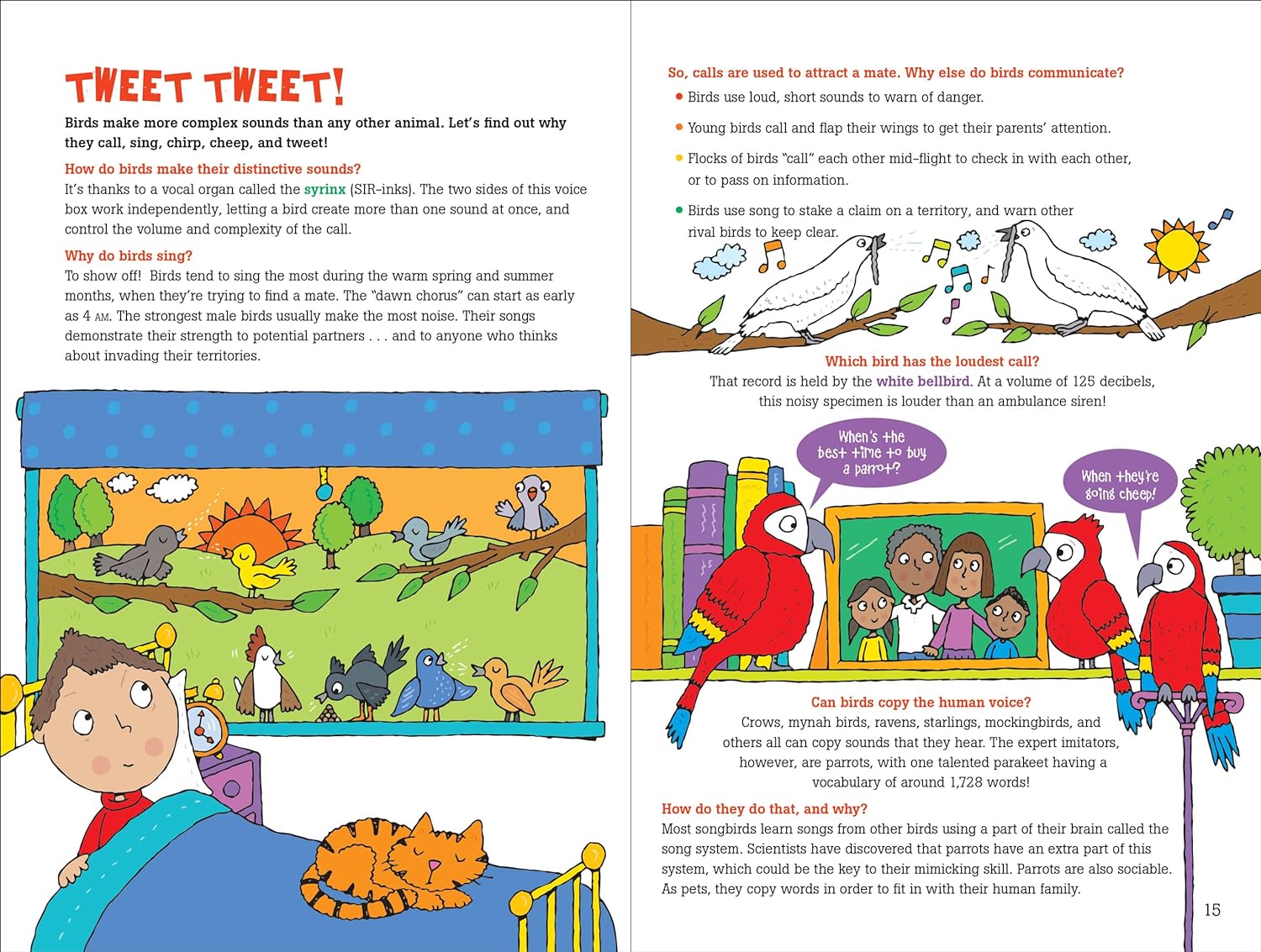 TWEET TWEET!

Birds make more complex sounds than any other animal. Let's find out why they call, sing, chirp, cheep, and tweet!

How do birds make their distinctive sounds?
It's thanks to a vocal organ called the syrinx (SIR-inks). The two sides of this voice box work independently, letting a bird create more than one sound at once, and control the volume and complexity of the call.

Why do birds sing?
To show off! Birds tend to sing the most during the warm spring and summer months, when they're trying to find a mate. The "dawn chorus" can start as early as 4 AM. The strongest male birds usually make the most noise. Their songs demonstrate their strength to potential partners . . . and to anyone who thinks about invading their territories.

So, calls are used to attract a mate. Why else do birds communicate?
• Birds use loud, short sounds to warn of danger.
• Young birds call and flap their wings to get their parents' attention.
• Flocks of birds "call" each other mid-flight to check in with each other, or to pass on information.
• Birds use song to stake a claim on a territory, and warn other rival birds to keep clear.

Which bird has the loudest call?
That record is held by the white bellbird. At a volume of 125 decibels, this noisy specimen is louder than an ambulance siren!

When's the best time to buy a parrot?

When they're going cheep!

Can birds copy the human voice?
Crows, mynah birds, ravens, starlings, mockingbirds, and others all can copy sounds that they hear. The expert imitators, however, are parrots, with one talented parakeet having a vocabulary of around 1,728 words!

How do they do that, and why?
Most songbirds learn songs from other birds using a part of their brain called the song system. Scientists have discovered that parrots have an extra part of this system, which could be the key to their mimicking skill. Parrots are also sociable. As pets, they copy words in order to fit in with their human family.

15